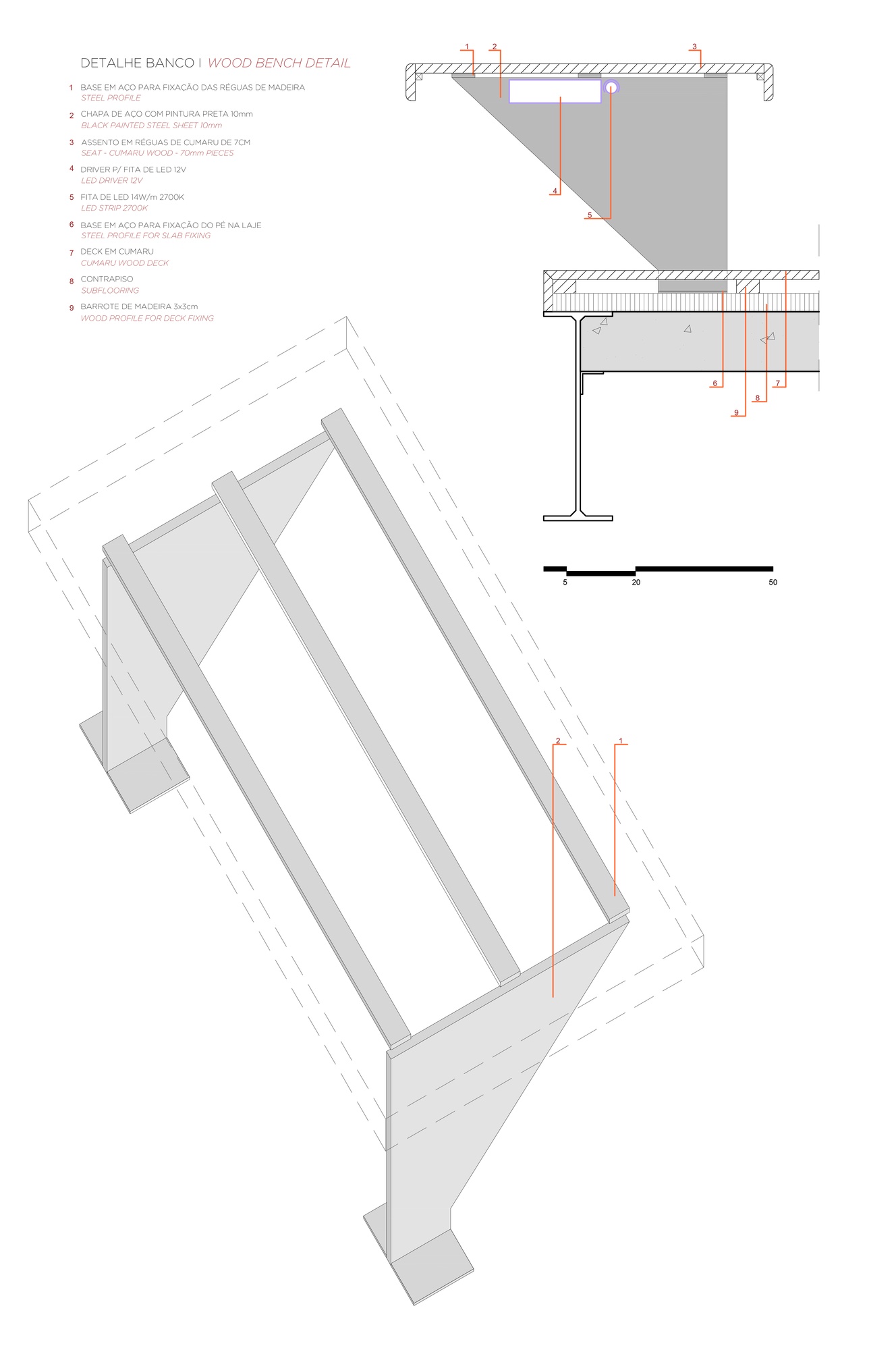 DETALHE BANCO I WOOD BENCH DETAIL

1 BASE EM AÇO PARA FIXAÇÃO DAS RÉGUAS DE MADEIRA
STEEL PROFILE

2 CHAPA DE AÇO COM PINTURA PRETA 10mm
BLACK PAINTED STEEL SHEET 10mm

3 ASSENTO EM RÉGUAS DE CUMARU DE 7CM
SEAT - CUMARU WOOD - 70mm PIECES

4 DRIVER P/ FITA DE LED 12V
LED DRIVER 12V

5 FITA DE LED 14W/m 2700K
LED STRIP 2700K

6 BASE EM AÇO PARA FIXAÇÃO DO PÉ NA LAJE
STEEL PROFILE FOR SLAB FIXING

7 DECK EM CUMARU
CUMARU WOOD DECK

8 CONTRAPISO
SUBFLOORING

9 BARROTE DE MADEIRA 3x3cm
WOOD PROFILE FOR DECK FIXING

1 2 3

4

5

6 7

8

9

5 20 50

2 1